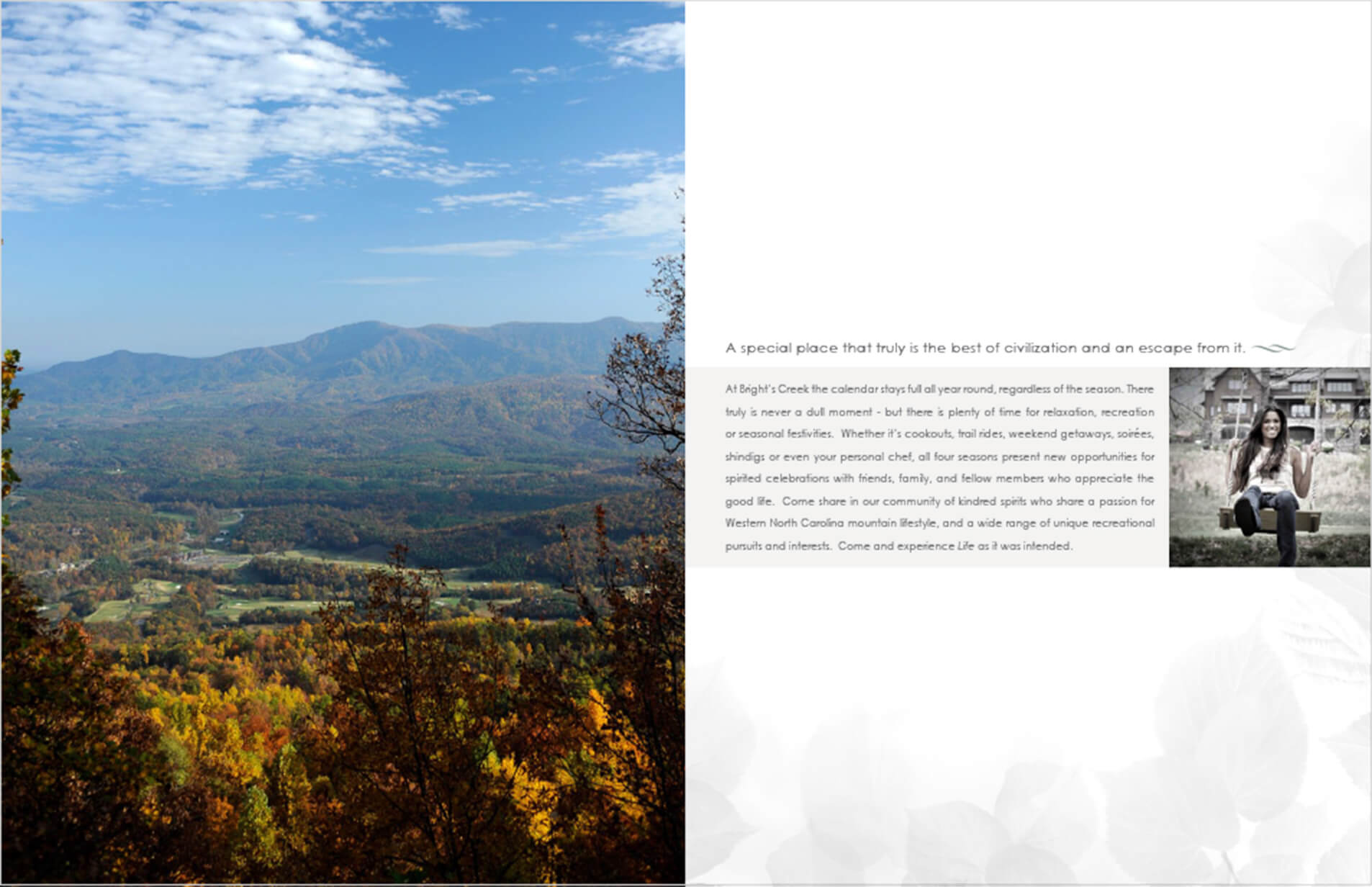 A special place that truly is the best of civilization and an escape from it.

At Bright's Creek the calendar stays full all year round, regardless of the season. There truly is never a dull moment - but there is plenty of time for relaxation, recreation or seasonal festivities. Whether it's cookouts, trail rides, weekend getaways, soirées, shindigs or even your personal chef, all four seasons present new opportunities for spirited celebrations with friends, family, and fellow members who appreciate the good life. Come share in our community of kindred spirits who share a passion for Western North Carolina mountain lifestyle, and a wide range of unique recreational pursuits and interests. Come and experience Life as it was intended.